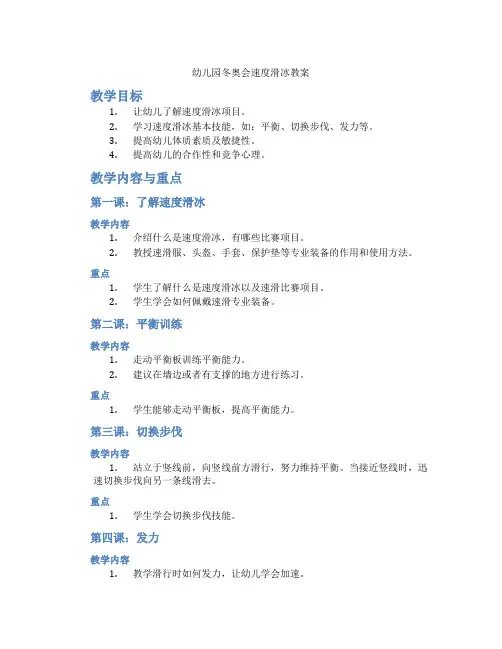 幼儿园冬奥会速度滑冰教案

教学目标

1. 让幼儿了解速度滑冰项目。
2. 学习速度滑冰基本技能，如：平衡、切换步伐、发力等。
3. 提高幼儿体质素质及敏捷性。
4. 提高幼儿的合作性和竞争心理。

教学内容与重点

第一课：了解速度滑冰

教学内容

1. 介绍什么是速度滑冰，有哪些比赛项目。
2. 教授速滑服、头盔、手套、保护垫等专业装备的作用和使用方法。

重点

1. 学生了解什么是速度滑冰以及速滑比赛项目。
2. 学生学会如何佩戴速滑专业装备。

第二课：平衡训练

教学内容

1. 走动平衡板训练平衡能力。
2. 建议在墙边或者有支撑的地方进行练习。

重点

1. 学生能够走动平衡板，提高平衡能力。

第三课：切换步伐

教学内容

1. 站立于竖线前，向竖线前方滑行，努力维持平衡。当接近竖线时，迅速切换步伐向另一条线滑去。

重点

1. 学生学会切换步伐技能。

第四课：发力

教学内容

1. 教学滑行时如何发力，让幼儿学会加速。